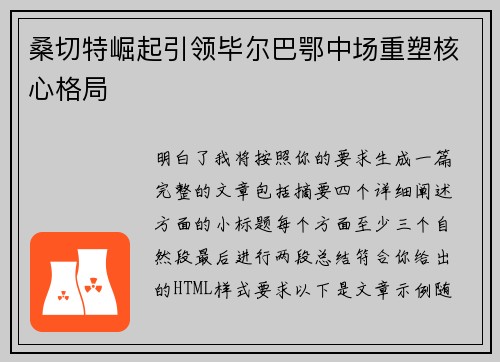 桑切特崛起引领毕尔巴鄂中场重塑核心格局

明白了我将按照你的要求生成一篇完整的文章包括摘要四个详细阐述方面的小标题每个方面至少三个自然段最后进行两段总结符合你给出的HTML样式要求以下是文章示例随